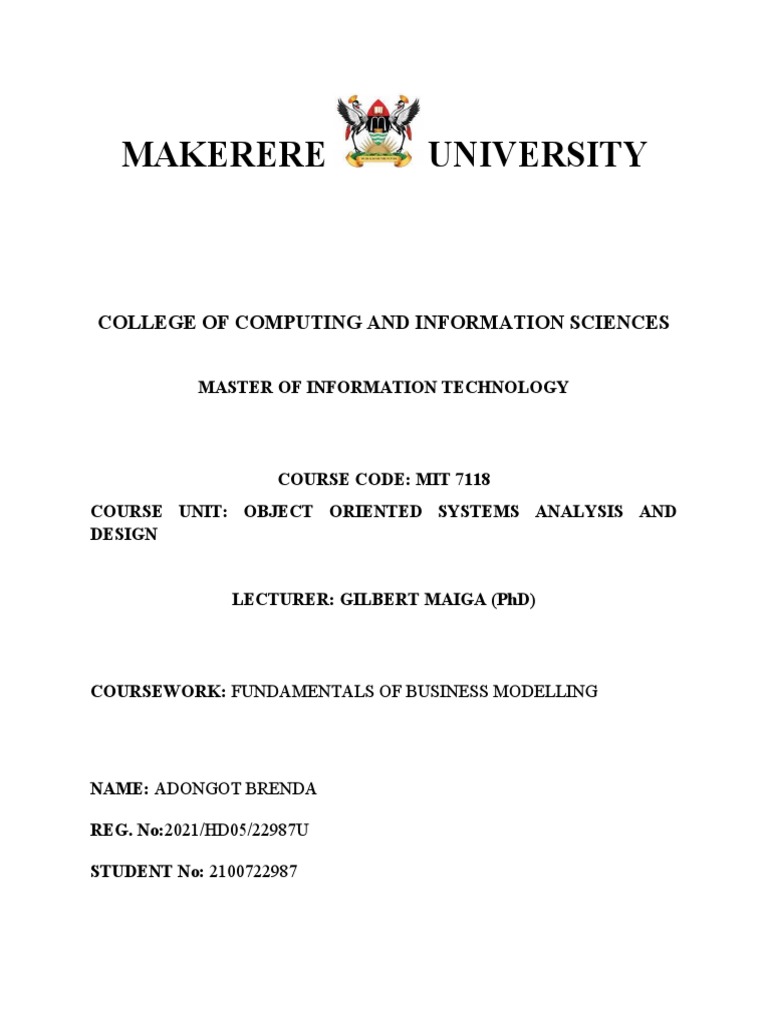 MAKERERE UNIVERSITY

COLLEGE OF COMPUTING AND INFORMATION SCIENCES

MASTER OF INFORMATION TECHNOLOGY

COURSE CODE: MIT 7118

COURSE UNIT: OBJECT ORIENTED SYSTEMS ANALYSIS AND DESIGN

LECTURER: GILBERT MAIGA (PhD)

COURSEWORK: FUNDAMENTALS OF BUSINESS MODELLING

NAME: ADONGOT BRENDA

REG. No:2021/HD05/22987U

STUDENT No: 2100722987